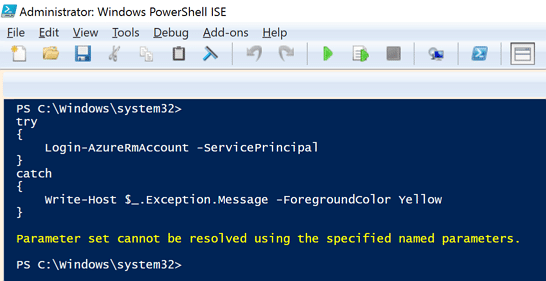 Administrator: Windows PowerShell ISE

File Edit View Tools Debug Add-ons Help

PS C:\Windows\system32>
try
{
    Login-AzureRmAccount -ServicePrincipal
}
catch
{
    Write-Host $_.Exception.Message -ForegroundColor Yellow
}

Parameter set cannot be resolved using the specified named parameters.

PS C:\Windows\system32>